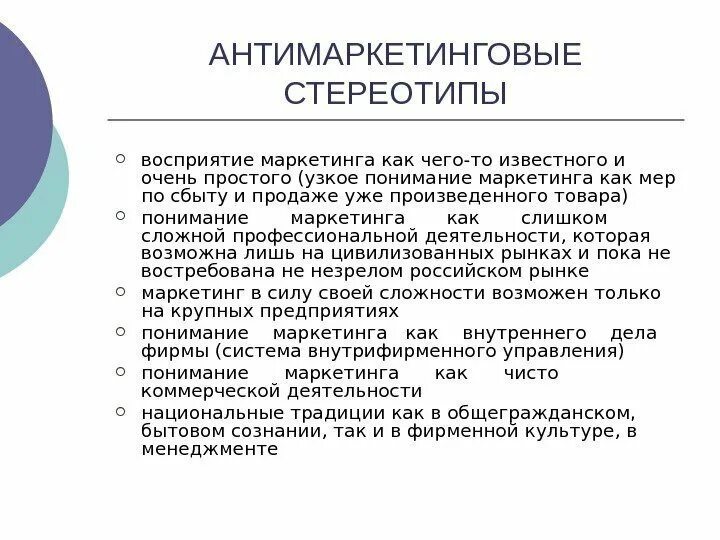 АНТИМАРКЕТИНГОВЫЕ СТЕРЕОТИПЫ

○ восприятие маркетинга как чего-то известного и очень простого (узкое понимание маркетинга как мер по сбыту и продаже уже произведенного товара)
○ понимание маркетинга как слишком сложной профессиональной деятельности, которая возможна лишь на цивилизованных рынках и пока не востребована не незрелом российском рынке
○ маркетинг в силу своей сложности возможен только на крупных предприятиях
○ понимание маркетинга как внутреннего дела фирмы (система внутрифирменного управления)
○ понимание маркетинга как чисто коммерческой деятельности
○ национальные традиции как в общегражданском, бытовом сознании, так и в фирменной культуре, в менеджменте